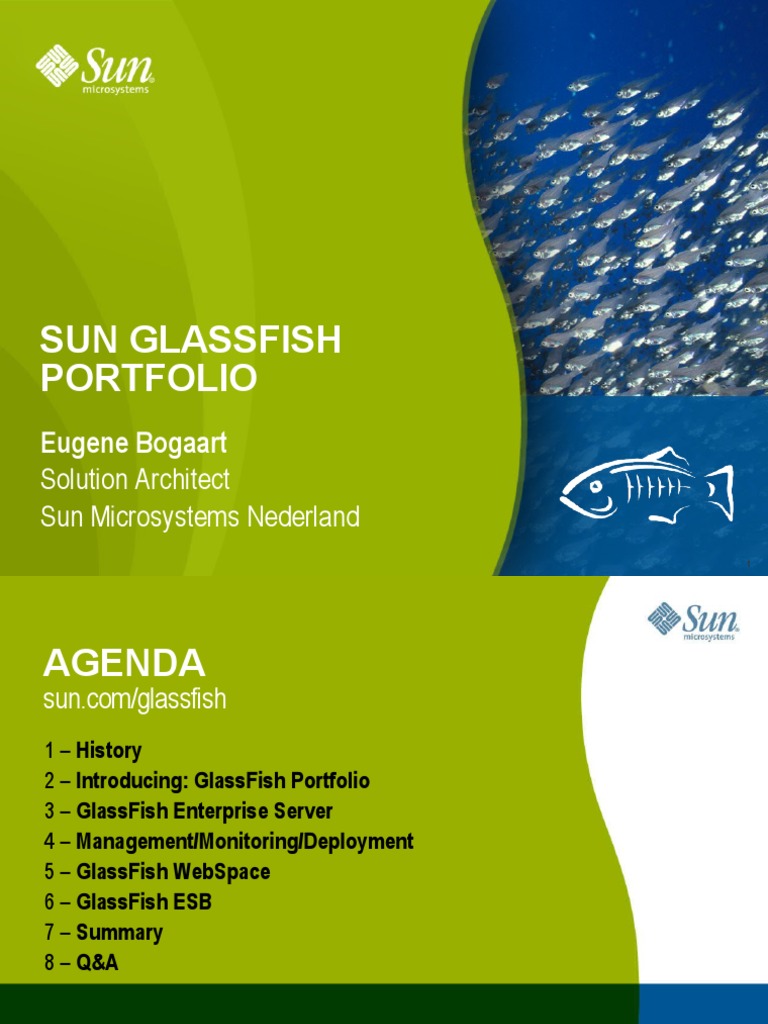 Sun microsystems

SUN GLASSFISH PORTFOLIO

Eugene Bogaart
Solution Architect
Sun Microsystems Nederland

Sun microsystems

AGENDA
sun.com/glassfish

1 – History
2 – Introducing: GlassFish Portfolio
3 – GlassFish Enterprise Server
4 – Management/Monitoring/Deployment
5 – GlassFish WebSpace
6 – GlassFish ESB
7 – Summary
8 – Q&A